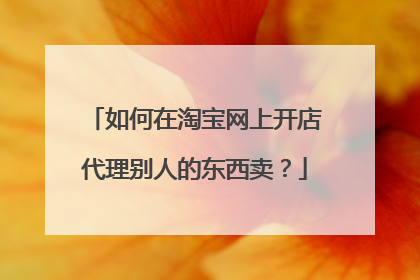 「如何在淘宝网上开店代理别人的东西卖？」